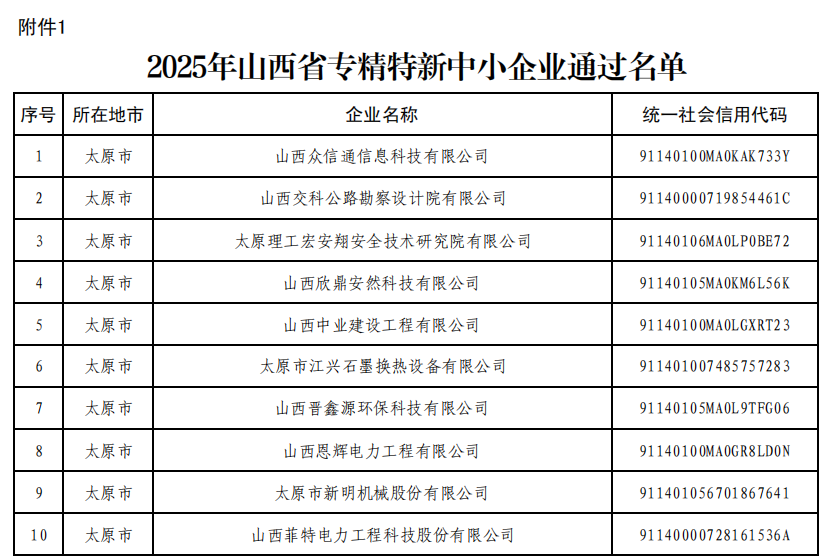 附件1

2025年山西省专精特新中小企业通过名单

| 序号 | 所在地市 | 企业名称 | 统一社会信用代码 |
|---|---|---|---|
| 1 | 太原市 | 山西众信通信息科技有限公司 | 91140100MA0KAK733Y |
| 2 | 太原市 | 山西交科公路勘察设计院有限公司 | 91140000719854461C |
| 3 | 太原市 | 太原理工宏安翔安全技术研究院有限公司 | 91140106MA0LP0BE72 |
| 4 | 太原市 | 山西欣鼎安然科技有限公司 | 91140105MA0KM6L56K |
| 5 | 太原市 | 山西中业建设工程有限公司 | 91140100MA0LGXRT23 |
| 6 | 太原市 | 太原市江兴石墨换热设备有限公司 | 911401007485757283 |
| 7 | 太原市 | 山西晋鑫源环保科技有限公司 | 91140105MA0L9TFG06 |
| 8 | 太原市 | 山西恩辉电力工程有限公司 | 91140100MA0GR8LD0N |
| 9 | 太原市 | 太原市新明机械股份有限公司 | 911401056701867641 |
| 10 | 太原市 | 山西菲特电力工程科技股份有限公司 | 91140000728161536A |